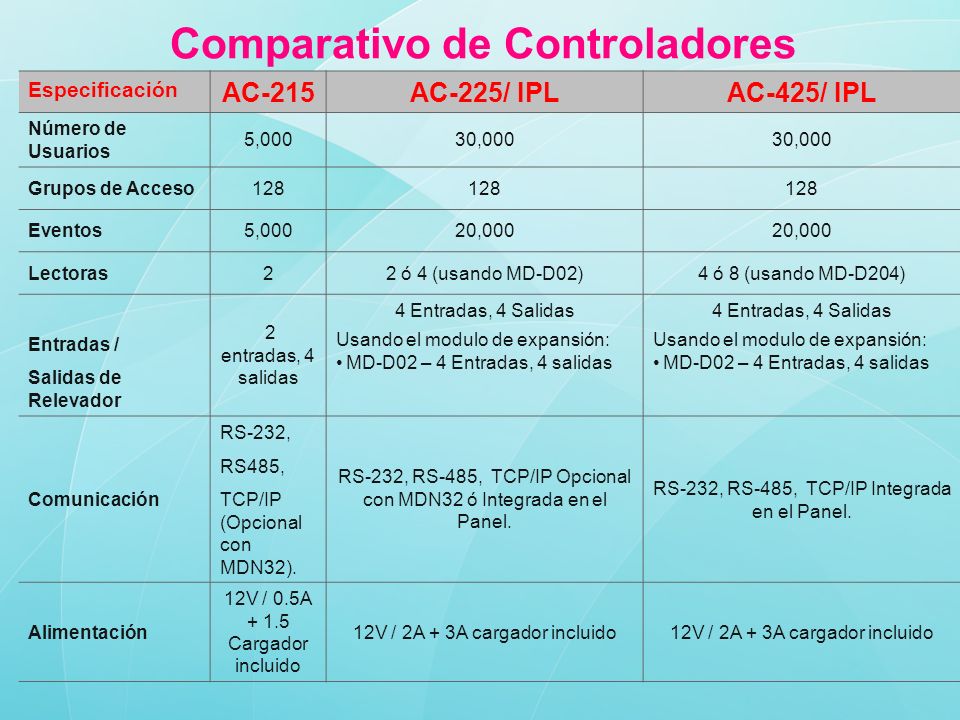 Comparativo de Controladores

| Especificación | AC-215 | AC-225/ IPL | AC-425/ IPL |
|---|---|---|---|
| Número de Usuarios | 5,000 | 30,000 | 30,000 |
| Grupos de Acceso | 128 | 128 | 128 |
| Eventos | 5,000 | 20,000 | 20,000 |
| Lectoras | 2 | 2 ó 4 (usando MD-D02) | 4 ó 8 (usando MD-D204) |
| Entradas / Salidas de Relevador | 2 entradas, 4 salidas | 4 Entradas, 4 Salidas Usando el modulo de expansión: • MD-D02 – 4 Entradas, 4 salidas | 4 Entradas, 4 Salidas Usando el modulo de expansión: • MD-D02 – 4 Entradas, 4 salidas |
| Comunicación | RS-232, RS485, TCP/IP (Opcional con MDN32). | RS-232, RS-485, TCP/IP Opcional con MDN32 ó Integrada en el Panel. | RS-232, RS-485, TCP/IP Integrada en el Panel. |
| Alimentación | 12V / 0.5A + 1.5 Cargador incluido | 12V / 2A + 3A cargador incluido | 12V / 2A + 3A cargador incluido |